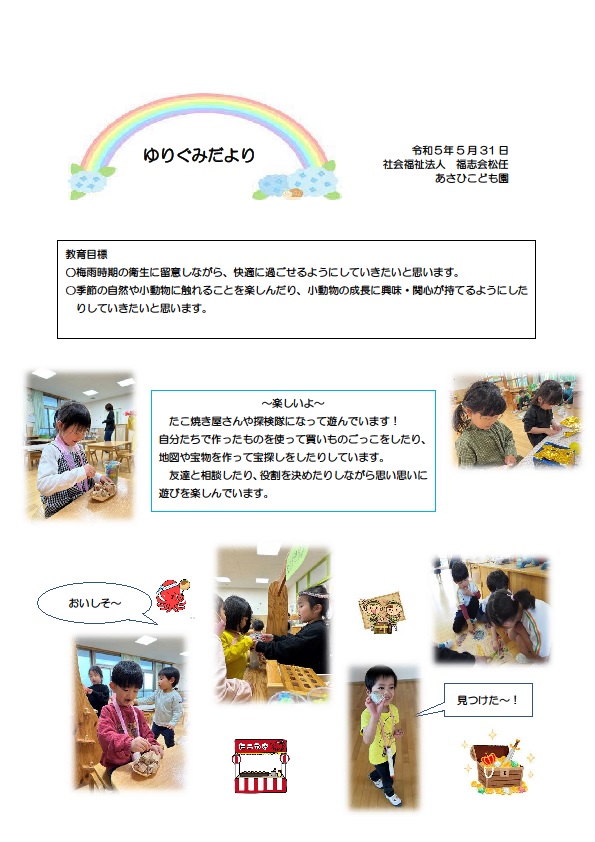 ゆりぐみだより

令和５年５月３１日
社会福祉法人　福志会松任
あさひこども園

教育目標
○梅雨時期の衛生に留意しながら、快適に過ごせるようにしていきたいと思います。
○季節の自然や小動物に触れることを楽しんだり、小動物の成長に興味・関心が持てるようにしたりしていきたいと思います。

～楽しいよ～
たこ焼き屋さんや探検隊になって遊んでいます！
自分たちで作ったものを使って買いものごっこをしたり、地図や宝物を作って宝探しをしたりしています。
友達と相談したり、役割を決めたりしながら思い思いに遊びを楽しんでいます。

おいしそ～

見つけた～！